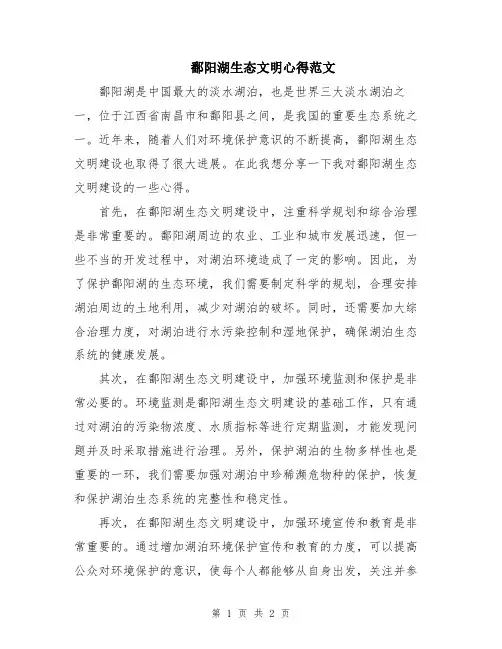 鄱阳湖生态文明心得范文

鄱阳湖是中国最大的淡水湖泊，也是世界三大淡水湖泊之一，位于江西省南昌市和鄱阳县之间，是我国的重要生态系统之一。近年来，随着人们对环境保护意识的不断提高，鄱阳湖生态文明建设也取得了很大进展。在此我想分享一下我对鄱阳湖生态文明建设的一些心得。

首先，在鄱阳湖生态文明建设中，注重科学规划和综合治理是非常重要的。鄱阳湖周边的农业、工业和城市发展迅速，但一些不当的开发过程中，对湖泊环境造成了一定的影响。因此，为了保护鄱阳湖的生态环境，我们需要制定科学的规划，合理安排湖泊周边的土地利用，减少对湖泊的破坏。同时，还需要加大综合治理力度，对湖泊进行水污染控制和湿地保护，确保湖泊生态系统的健康发展。

其次，在鄱阳湖生态文明建设中，加强环境监测和保护是非常必要的。环境监测是鄱阳湖生态文明建设的基础工作，只有通过对湖泊的污染物浓度、水质指标等进行定期监测，才能发现问题并及时采取措施进行治理。另外，保护湖泊的生物多样性也是重要的一环，我们需要加强对湖泊中珍稀濒危物种的保护，恢复和保护湖泊生态系统的完整性和稳定性。

再次，在鄱阳湖生态文明建设中，加强环境宣传和教育是非常重要的。通过增加湖泊环境保护宣传和教育的力度，可以提高公众对环境保护的意识，使每个人都能够从自身出发，关注并参

第 1 页 共 2 页